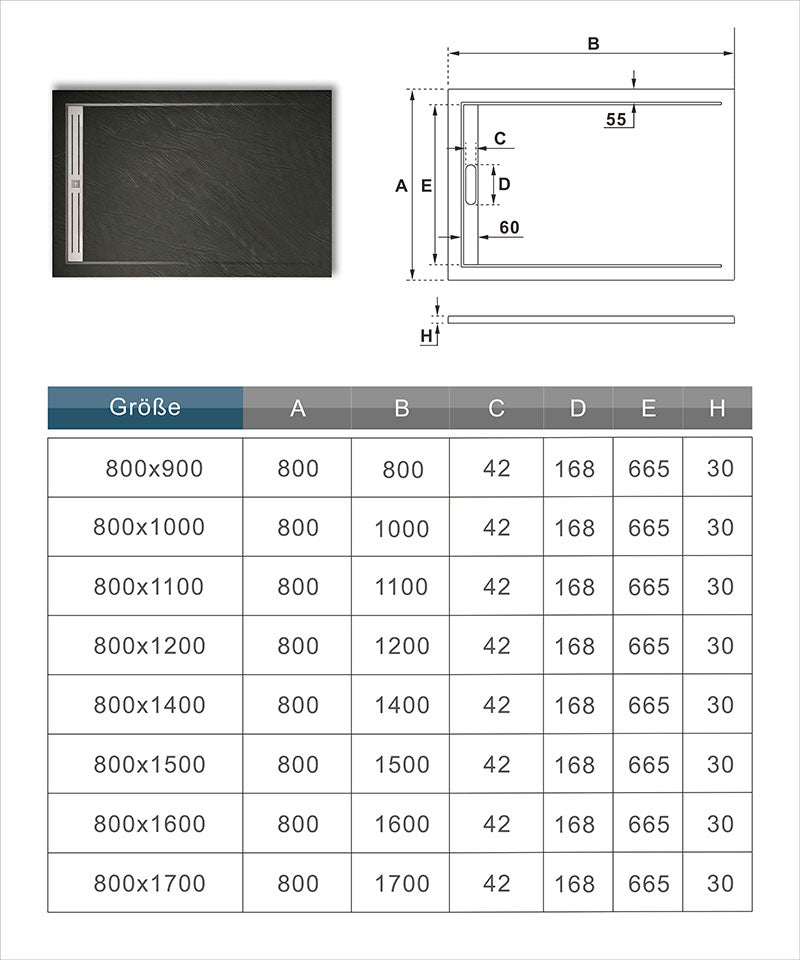 B

55

C

A E

D

60

H

| Größe | A | B | C | D | E | H |
|---|---|---|---|---|---|---|
| 800x900 | 800 | 800 | 42 | 168 | 665 | 30 |
| 800x1000 | 800 | 1000 | 42 | 168 | 665 | 30 |
| 800x1100 | 800 | 1100 | 42 | 168 | 665 | 30 |
| 800x1200 | 800 | 1200 | 42 | 168 | 665 | 30 |
| 800x1400 | 800 | 1400 | 42 | 168 | 665 | 30 |
| 800x1500 | 800 | 1500 | 42 | 168 | 665 | 30 |
| 800x1600 | 800 | 1600 | 42 | 168 | 665 | 30 |
| 800x1700 | 800 | 1700 | 42 | 168 | 665 | 30 |